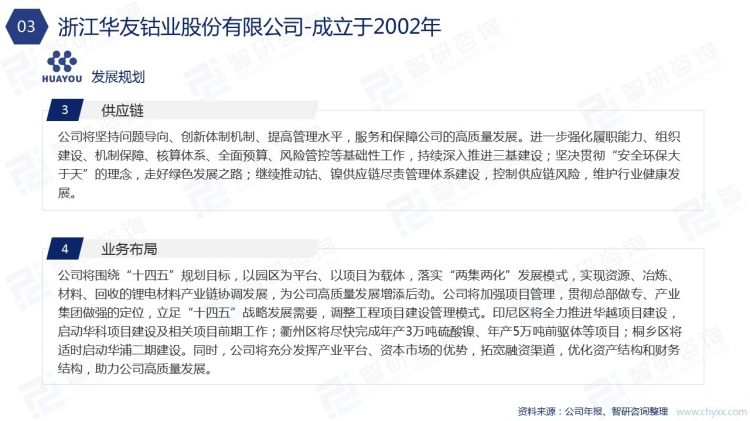 03 浙江华友钴业股份有限公司-成立于2002年

HUAYOU 发展规划

3 供应链

公司将坚持问题导向、创新体制机制、提高管理水平，服务和保障公司的高质量发展。进一步强化履职能力、组织建设、机制保障、核算体系、全面预算、风险管控等基础性工作，持续深入推进三基建设；坚决贯彻“安全环保大于天”的理念，走好绿色发展之路；继续推动钴、镍供应链尽责管理体系建设，控制供应链风险，维护行业健康发展。

4 业务布局

公司将围绕“十四五”规划目标，以园区为平台、以项目为载体，落实“两集两化”发展模式，实现资源、冶炼、材料、回收的锂电材料产业链协调发展，为公司高质量发展增添后劲。公司将加强项目管理，贯彻总部做专、产业集团做强的定位，立足“十四五”战略发展需要，调整工程项目建设管理模式。印尼区将全力推进华越项目建设，启动华科项目建设及相关项目前期工作；衢州区将尽快完成年产3万吨硫酸镍、年产5万吨前驱体等项目；桐乡区将适时启动华浦二期建设。同时，公司将充分发挥产业平台、资本市场的优势，拓宽融资渠道，优化资产结构和财务结构，助力公司高质量发展。

资料来源：公司年报、智研咨询整理 www.chyxx.com

智研咨询